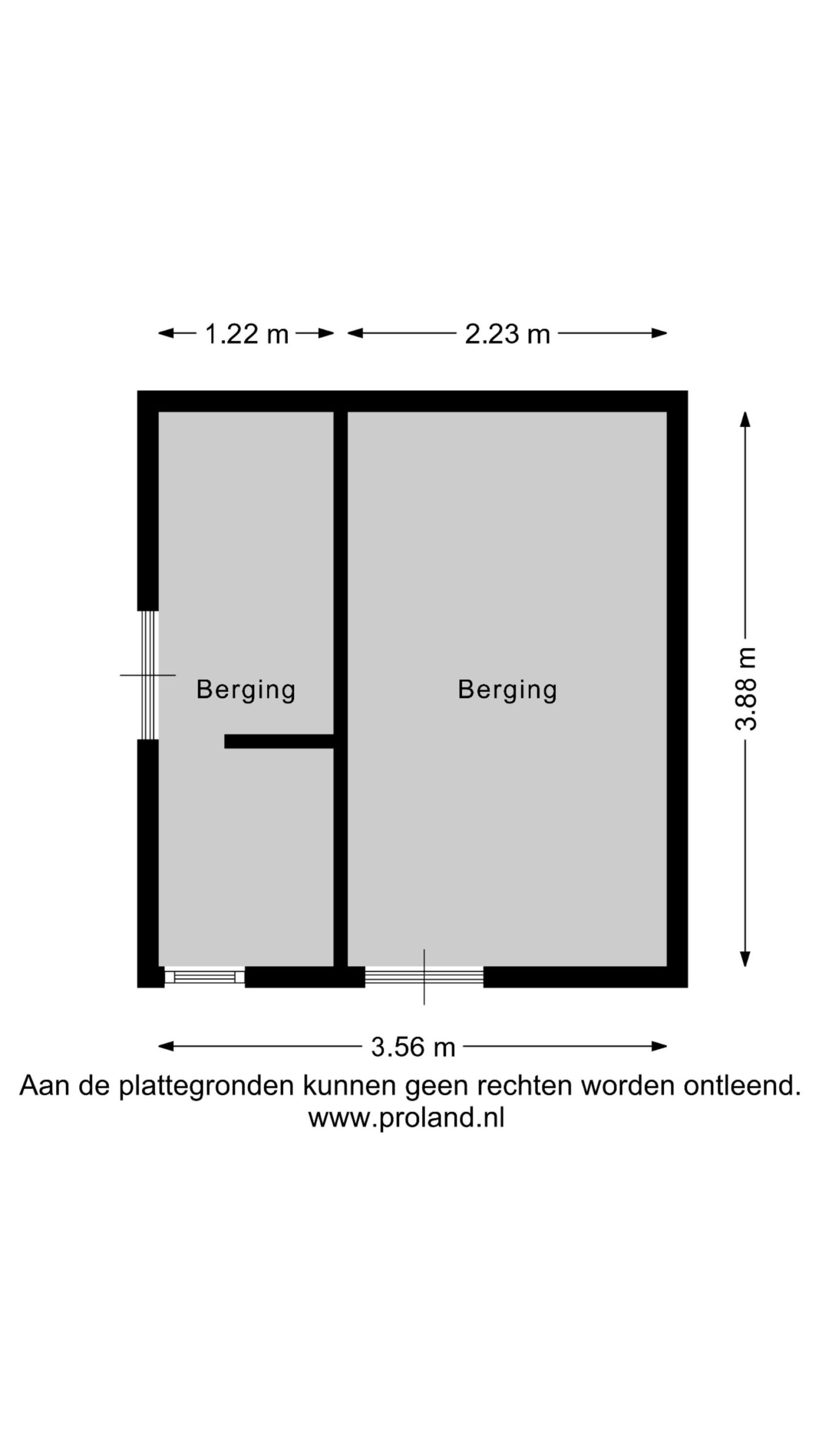 1.22 m

2.23 m

Berging

Berging

3.88 m

3.56 m

Aan de plattegronden kunnen geen rechten worden ontleend.
www.proland.nl